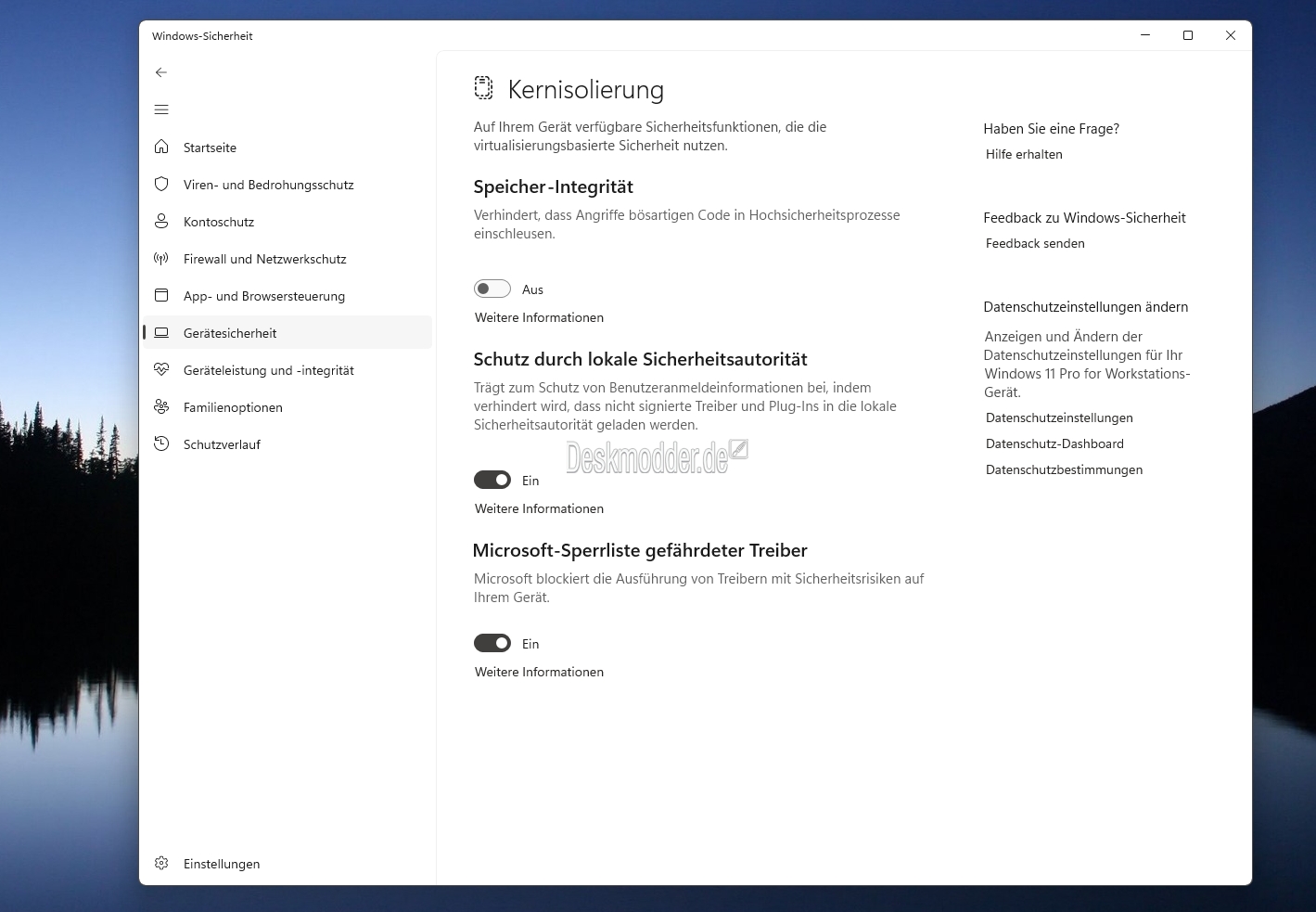 Windows-Sicherheit

Startseite
Viren- und Bedrohungsschutz
Kontoschutz
Firewall und Netzwerkschutz
App- und Browsersteuerung
Gerätesicherheit
Geräteleistung und -integrität
Familienoptionen
Schutzverlauf

Einstellungen

Kernisolierung

Auf Ihrem Gerät verfügbare Sicherheitsfunktionen, die die virtualisierungsbasierte Sicherheit nutzen.

Speicher-Integrität

Verhindert, dass Angriffe bösartigen Code in Hochsicherheitsprozesse einschleusen.

Aus

Weitere Informationen

Schutz durch lokale Sicherheitsautorität

Trägt zum Schutz von Benutzeranmeldeinformationen bei, indem verhindert wird, dass nicht signierte Treiber und Plug-Ins in die lokale Sicherheitsautorität geladen werden.

Deskmodder.de

Ein

Weitere Informationen

Microsoft-Sperrliste gefährdeter Treiber

Microsoft blockiert die Ausführung von Treibern mit Sicherheitsrisiken auf Ihrem Gerät.

Ein

Weitere Informationen

Haben Sie eine Frage?
Hilfe erhalten

Feedback zu Windows-Sicherheit
Feedback senden

Datenschutzeinstellungen ändern
Anzeigen und Ändern der Datenschutzeinstellungen für Ihr Windows 11 Pro for Workstations-Gerät.
Datenschutzeinstellungen
Datenschutz-Dashboard
Datenschutzbestimmungen